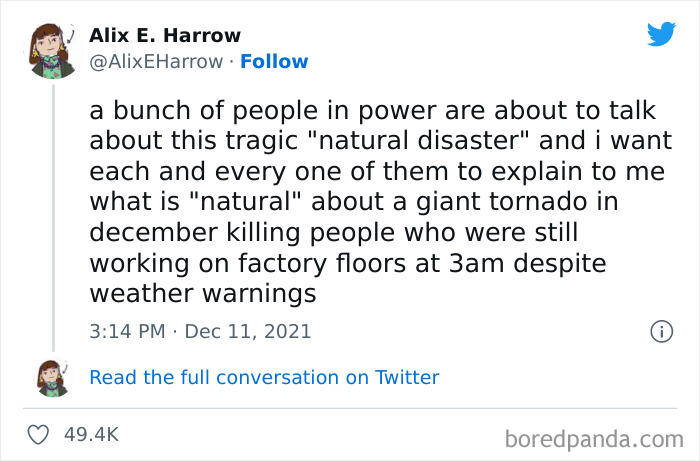 Alix E. Harrow
@AlixEHarrow · Follow

a bunch of people in power are about to talk about this tragic "natural disaster" and i want each and every one of them to explain to me what is "natural" about a giant tornado in december killing people who were still working on factory floors at 3am despite weather warnings

3:14 PM · Dec 11, 2021

Read the full conversation on Twitter

49.4K

boredpanda.com